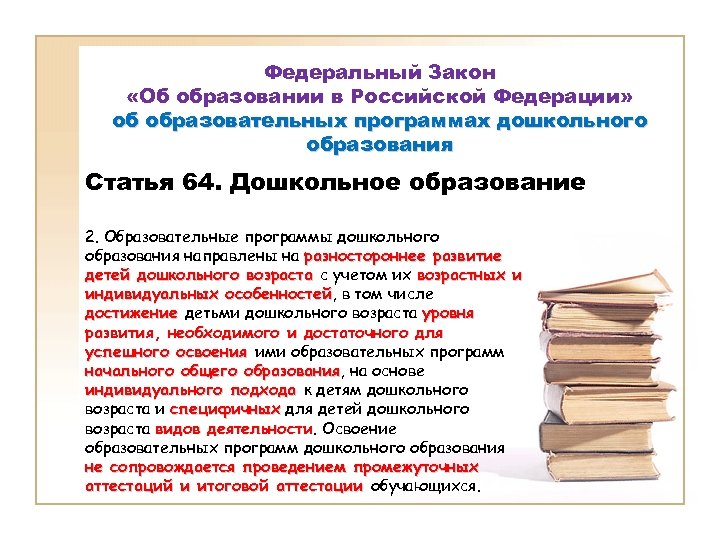 Федеральный Закон
«Об образовании в Российской Федерации»
об образовательных программах дошкольного образования

Статья 64. Дошкольное образование

2. Образовательные программы дошкольного образования направлены на разностороннее развитие детей дошкольного возраста с учетом их возрастных и индивидуальных особенностей, в том числе достижение детьми дошкольного возраста уровня развития, необходимого и достаточного для успешного освоения ими образовательных программ начального общего образования, на основе индивидуального подхода к детям дошкольного возраста и специфичных для детей дошкольного возраста видов деятельности. Освоение образовательных программ дошкольного образования не сопровождается проведением промежуточных аттестаций и итоговой аттестации обучающихся.